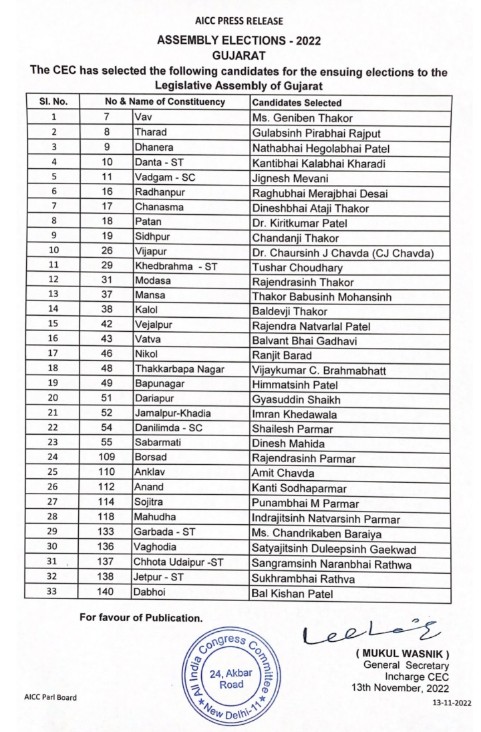 AICC PRESS RELEASE

ASSEMBLY ELECTIONS - 2022
GUJARAT

The CEC has selected the following candidates for the ensuing elections to the Legislative Assembly of Gujarat

| Sl. No. | No & Name of Constituency | | Candidates Selected |
|---|---|---|---|
| 1 | 7 | Vav | Ms. Geniben Thakor |
| 2 | 8 | Tharad | Gulabsinh Pirabhai Rajput |
| 3 | 9 | Dhanera | Nathabhai Hegolabhai Patel |
| 4 | 10 | Danta - ST | Kantibhai Kalabhai Kharadi |
| 5 | 11 | Vadgam - SC | Jignesh Mevani |
| 6 | 16 | Radhanpur | Raghubhai Merajbhai Desai |
| 7 | 17 | Chanasma | Dineshbhai Ataji Thakor |
| 8 | 18 | Patan | Dr. Kiritkumar Patel |
| 9 | 19 | Sidhpur | Chandanji Thakor |
| 10 | 26 | Vijapur | Dr. Chaursinh J Chavda (CJ Chavda) |
| 11 | 29 | Khedbrahma - ST | Tushar Choudhary |
| 12 | 31 | Modasa | Rajendrasinh Thakor |
| 13 | 37 | Mansa | Thakor Babusinh Mohansinh |
| 14 | 38 | Kalol | Baldevji Thakor |
| 15 | 42 | Vejalpur | Rajendra Natvarlal Patel |
| 16 | 43 | Vatva | Balvant Bhai Gadhavi |
| 17 | 46 | Nikol | Ranjit Barad |
| 18 | 48 | Thakkarbapa Nagar | Vijaykumar C. Brahmabhatt |
| 19 | 49 | Bapunagar | Himmatsinh Patel |
| 20 | 51 | Dariapur | Gyasuddin Shaikh |
| 21 | 52 | Jamalpur-Khadia | Imran Khedawala |
| 22 | 54 | Danilimda - SC | Shailesh Parmar |
| 23 | 55 | Sabarmati | Dinesh Mahida |
| 24 | 109 | Borsad | Rajendrasinh Parmar |
| 25 | 110 | Anklav | Amit Chavda |
| 26 | 112 | Anand | Kanti Sodhaparmar |
| 27 | 114 | Sojitra | Punambhai M Parmar |
| 28 | 118 | Mahudha | Indrajitsinh Natvarsinh Parmar |
| 29 | 133 | Garbada - ST | Ms. Chandrikaben Baraiya |
| 30 | 136 | Vaghodia | Satyajitsinh Duleepsinh Gaekwad |
| 31 | 137 | Chhota Udaipur -ST | Sangramsinh Naranbhai Rathwa |
| 32 | 138 | Jetpur - ST | Sukhrambhai Rathva |
| 33 | 140 | Dabhoi | Bal Kishan Patel |

For favour of Publication.

All India Congress Committee
24, Akbar Road
New Delhi-11

( MUKUL WASNIK )
General Secretary
Incharge CEC
13th November, 2022

AICC Parl Board

13-11-2022